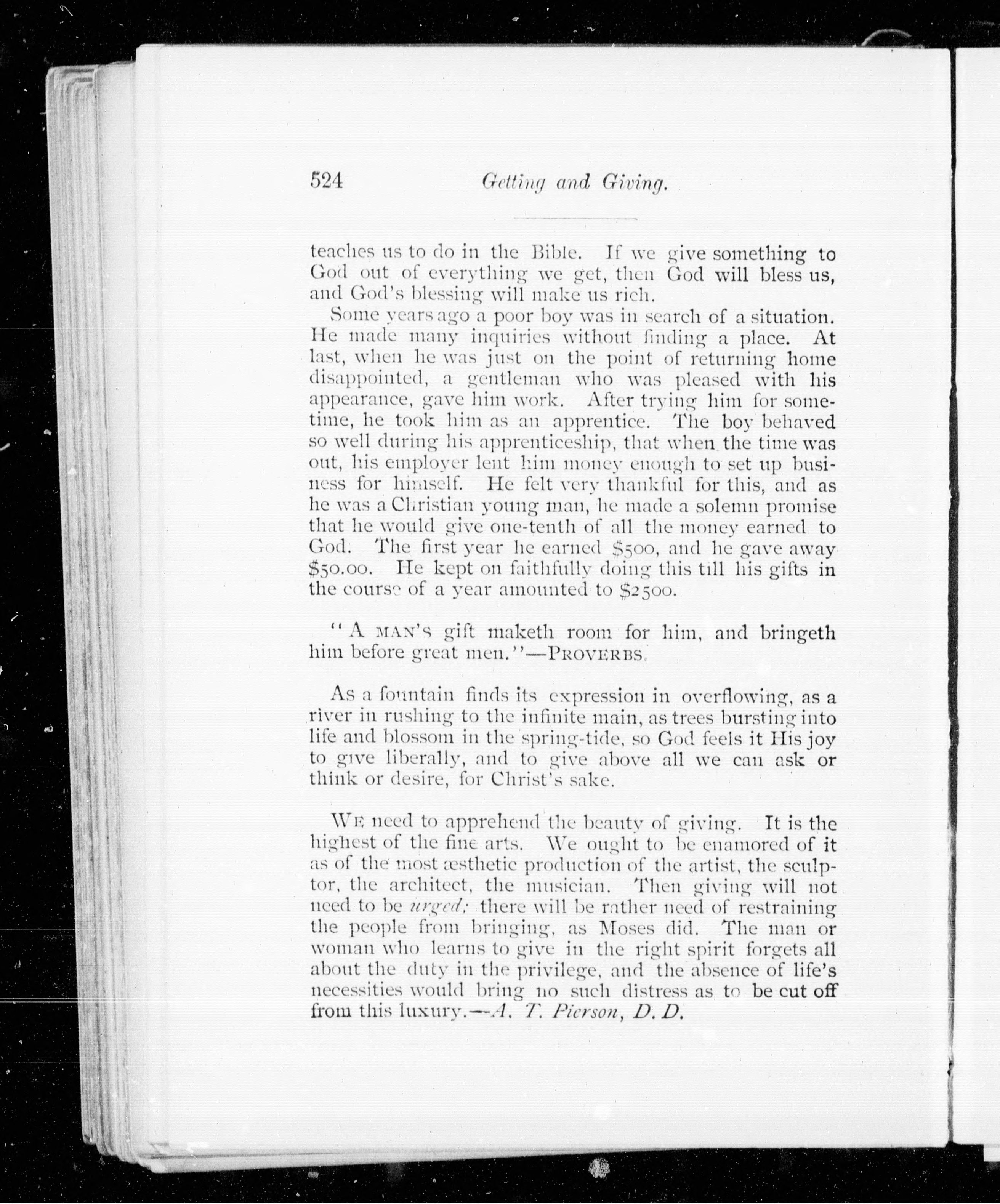 524 Getting and Giving.

teaches us to do in the Bible. If we give something to God out of everything we get, then God will bless us, and God's blessing will make us rich.

Some years ago a poor boy was in search of a situation. He made many inquiries without finding a place. At last, when he was just on the point of returning home disappointed, a gentleman who was pleased with his appearance, gave him work. After trying him for sometime, he took him as an apprentice. The boy behaved so well during his apprenticeship, that when the time was out, his employer lent him money enough to set up business for himself. He felt very thankful for this, and as he was a Christian young man, he made a solemn promise that he would give one-tenth of all the money earned to God. The first year he earned \$500, and he gave away \$50.00. He kept on faithfully doing this till his gifts in the course of a year amounted to \$2500.

"A MAN'S gift maketh room for him, and bringeth him before great men."—PROVERBS.

As a fountain finds its expression in overflowing, as a river in rushing to the infinite main, as trees bursting into life and blossom in the spring-tide, so God feels it His joy to give liberally, and to give above all we can ask or think or desire, for Christ's sake.

WE need to apprehend the beauty of giving. It is the highest of the fine arts. We ought to be enamored of it as of the most æsthetic production of the artist, the sculptor, the architect, the musician. Then giving will not need to be urged; there will be rather need of restraining the people from bringing, as Moses did. The man or woman who learns to give in the right spirit forgets all about the duty in the privilege, and the absence of life's necessities would bring no such distress as to be cut off from this luxury.—A. T. Pierson, D. D.